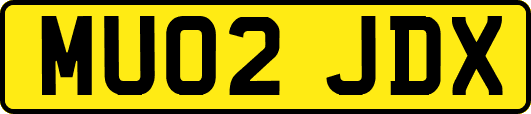 MU02 JDX